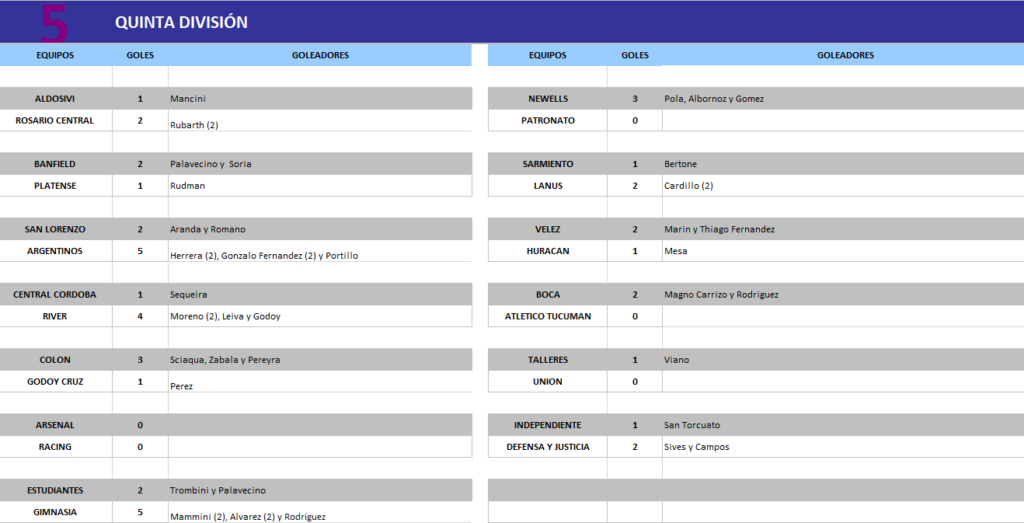 5 QUINTA DIVISIÓN

| EQUIPOS | GOLES | GOLEADORES |
|---|---|---|
| ALDOSIVI | 1 | Mancini |
| ROSARIO CENTRAL | 2 | Rubarth (2) |
| BANFIELD | 2 | Palavecino y Soria |
| PLATENSE | 1 | Rudman |
| SAN LORENZO | 2 | Aranda y Romano |
| ARGENTINOS | 5 | Herrera (2), Gonzalo Fernandez (2) y Portillo |
| CENTRAL CORDOBA | 1 | Sequeira |
| RIVER | 4 | Moreno (2), Leiva y Godoy |
| COLON | 3 | Sciaqua, Zabala y Pereyra |
| GODOY CRUZ | 1 | Perez |
| ARSENAL | 0 | |
| RACING | 0 | |
| ESTUDIANTES | 2 | Trombini y Palavecino |
| GIMNASIA | 5 | Mammini (2), Alvarez (2) y Rodriguez |

| EQUIPOS | GOLES | GOLEADORES |
|---|---|---|
| NEWELLS | 3 | Pola, Albornoz y Gomez |
| PATRONATO | 0 | |
| SARMIENTO | 1 | Bertone |
| LANUS | 2 | Cardillo (2) |
| VELEZ | 2 | Marin y Thiago Fernandez |
| HURACAN | 1 | Mesa |
| BOCA | 2 | Magno Carrizo y Rodriguez |
| ATLETICO TUCUMAN | 0 | |
| TALLERES | 1 | Viano |
| UNION | 0 | |
| INDEPENDIENTE | 1 | San Torcuato |
| DEFENSA Y JUSTICIA | 2 | Sives y Campos |